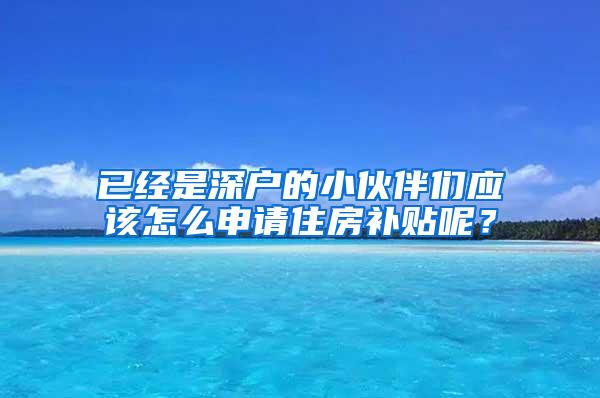 已经是深户的小伙伴们应该怎么申请住房补贴呢？